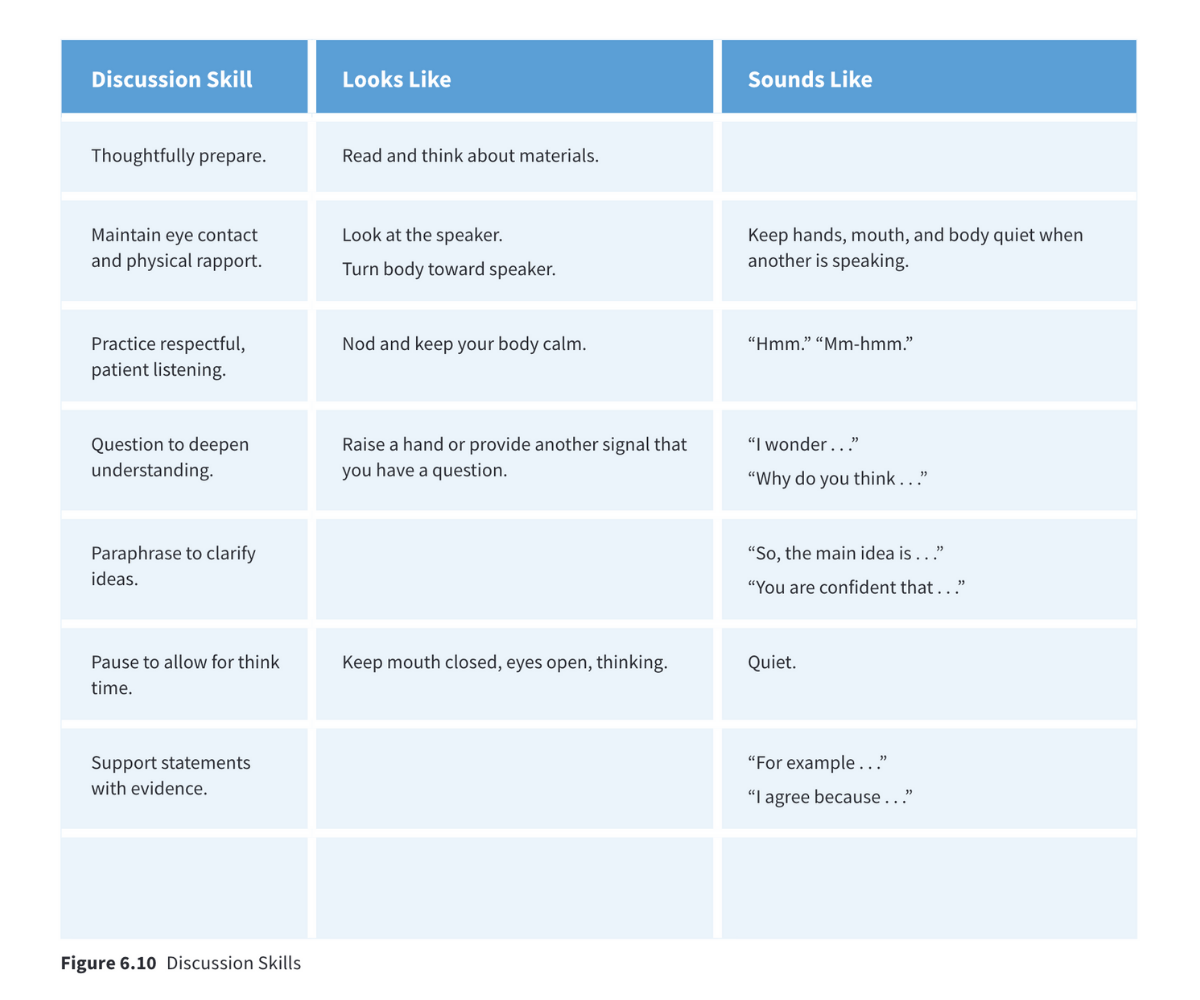 | Discussion Skill | Looks Like | Sounds Like |
|---|---|---|
| Thoughtfully prepare. | Read and think about materials. | |
| Maintain eye contact and physical rapport. | Look at the speaker. Turn body toward speaker. | Keep hands, mouth, and body quiet when another is speaking. |
| Practice respectful, patient listening. | Nod and keep your body calm. | “Hmm.” “Mm-hmm.” |
| Question to deepen understanding. | Raise a hand or provide another signal that you have a question. | “I wonder . . .” “Why do you think . . .” |
| Paraphrase to clarify ideas. | | “So, the main idea is . . .” “You are confident that . . .” |
| Pause to allow for think time. | Keep mouth closed, eyes open, thinking. | Quiet. |
| Support statements with evidence. | | “For example . . .” “I agree because . . .” |
| | | |

**Figure 6.10** Discussion Skills